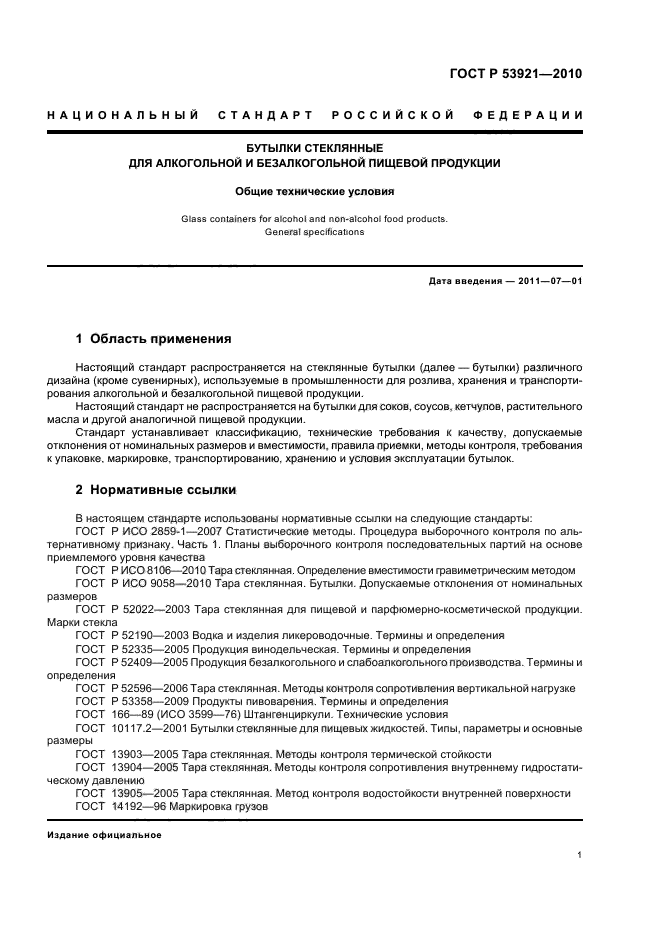 ГОСТ Р 53921—2010

НАЦИОНАЛЬНЫЙ СТАНДАРТ РОССИЙСКОЙ ФЕДЕРАЦИИ

БУТЫЛКИ СТЕКЛЯННЫЕ
ДЛЯ АЛКОГОЛЬНОЙ И БЕЗАЛКОГОЛЬНОЙ ПИЩЕВОЙ ПРОДУКЦИИ

Общие технические условия

Glass containers for alcohol and non-alcohol food products.
General specifications

Дата введения — 2011—07—01

1 Область применения

Настоящий стандарт распространяется на стеклянные бутылки (далее — бутылки) различного дизайна (кроме сувенирных), используемые в промышленности для розлива, хранения и транспортирования алкогольной и безалкогольной пищевой продукции.

Настоящий стандарт не распространяется на бутылки для соков, соусов, кетчупов, растительного масла и другой аналогичной пищевой продукции.

Стандарт устанавливает классификацию, технические требования к качеству, допускаемые отклонения от номинальных размеров и вместимости, правила приемки, методы контроля, требования к упаковке, маркировке, транспортированию, хранению и условия эксплуатации бутылок.

2 Нормативные ссылки

В настоящем стандарте использованы нормативные ссылки на следующие стандарты:

ГОСТ Р ИСО 2859-1—2007 Статистические методы. Процедура выборочного контроля по альтернативному признаку. Часть 1. Планы выборочного контроля последовательных партий на основе приемлемого уровня качества

ГОСТ Р ИСО 8106—2010 Тара стеклянная. Определение вместимости гравиметрическим методом

ГОСТ Р ИСО 9058—2010 Тара стеклянная. Бутылки. Допускаемые отклонения от номинальных размеров

ГОСТ Р 52022—2003 Тара стеклянная для пищевой и парфюмерно-косметической продукции. Марки стекла

ГОСТ Р 52190—2003 Водка и изделия ликероводочные. Термины и определения

ГОСТ Р 52335—2005 Продукция винодельческая. Термины и определения

ГОСТ Р 52409—2005 Продукция безалкогольного и слабоалкогольного производства. Термины и определения

ГОСТ Р 52596—2006 Тара стеклянная. Методы контроля сопротивления вертикальной нагрузке

ГОСТ Р 53358—2009 Продукты пивоварения. Термины и определения

ГОСТ 166—89 (ИСО 3599—76) Штангенциркули. Технические условия

ГОСТ 10117.2—2001 Бутылки стеклянные для пищевых жидкостей. Типы, параметры и основные размеры

ГОСТ 13903—2005 Тара стеклянная. Методы контроля термической стойкости

ГОСТ 13904—2005 Тара стеклянная. Методы контроля сопротивления внутреннему гидростатическому давлению

ГОСТ 13905—2005 Тара стеклянная. Метод контроля водостойкости внутренней поверхности

ГОСТ 14192—96 Маркировка грузов

Издание официальное

1